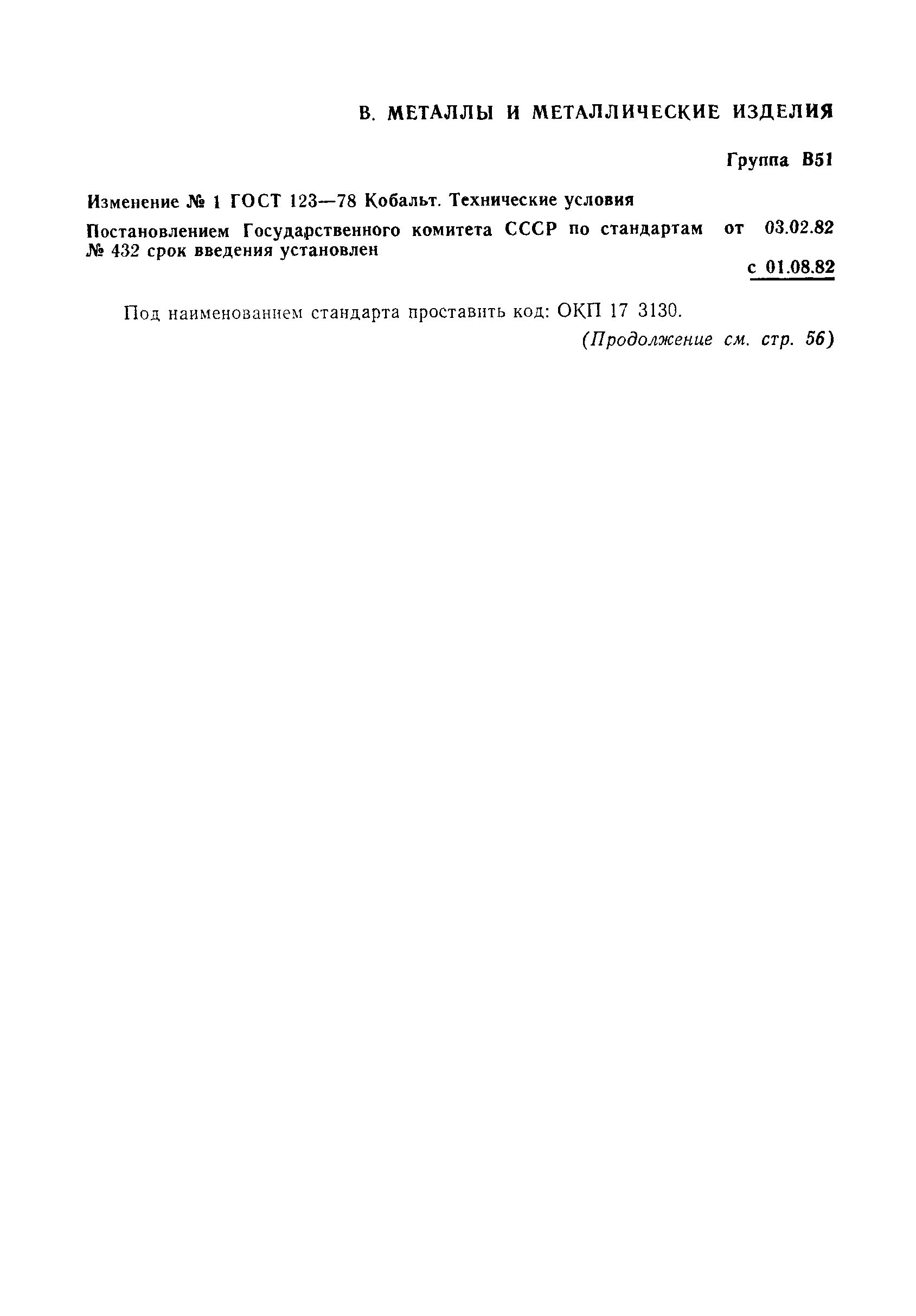 В. МЕТАЛЛЫ И МЕТАЛЛИЧЕСКИЕ ИЗДЕЛИЯ

Группа В51

Изменение № 1 ГОСТ 123—78 Кобальт. Технические условия

Постановлением Государственного комитета СССР по стандартам от 03.02.82 № 432 срок введения установлен

с 01.08.82

Под наименованием стандарта проставить код: ОКП 17 3130.

(Продолжение см. стр. 56)